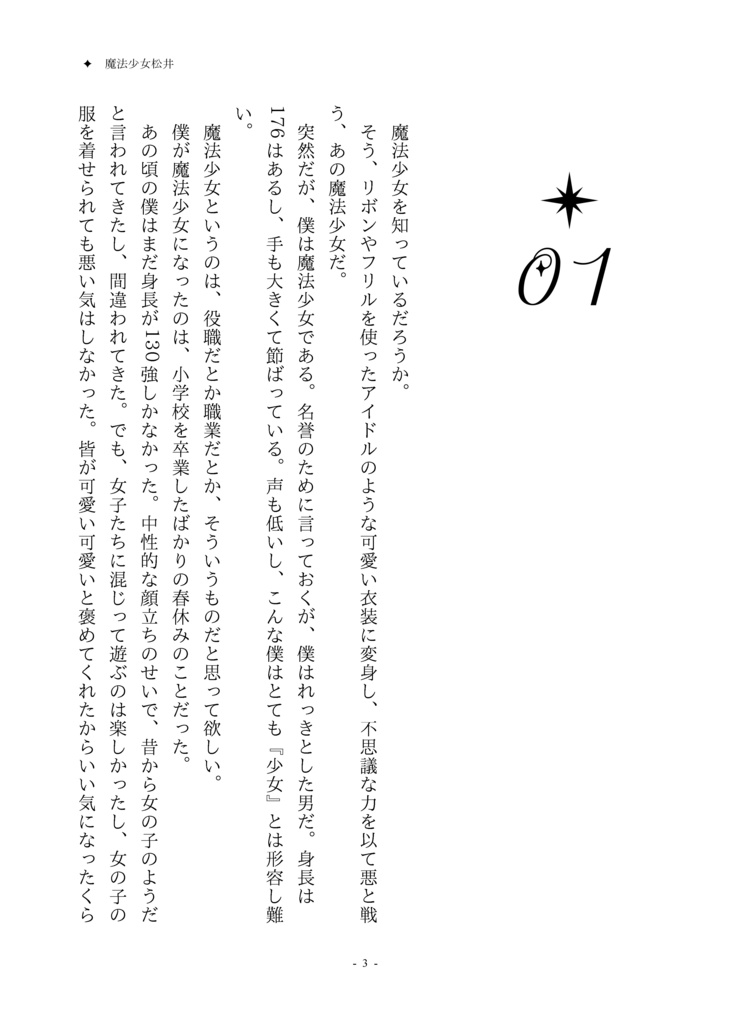 ✦ 魔法少女松井

01

魔法少女を知っているだろうか。

そう、リボンやフリルを使ったアイドルのような可愛い衣装に変身し、不思議な力を以て悪と戦う、あの魔法少女だ。

突然だが、僕は魔法少女である。名誉のために言っておくが、僕はれっきとした男だ。身長は176はあるし、手も大きくて節ばっている。声も低いし、こんな僕はとても『少女』とは形容し難い。

魔法少女というのは、役職だとか職業だとか、そういうものだと思って欲しい。

僕が魔法少女になったのは、小学校を卒業したばかりの春休みのことだった。

あの頃の僕はまだ身長が130強しかなかった。中性的な顔立ちのせいで、昔から女の子のようだと言われてきたし、間違われてきた。でも、女子たちに混じって遊ぶのは楽しかったし、女の子の服を着せられても悪い気はしなかった。皆が可愛い可愛いと褒めてくれたからいい気になったくら

- 3 -